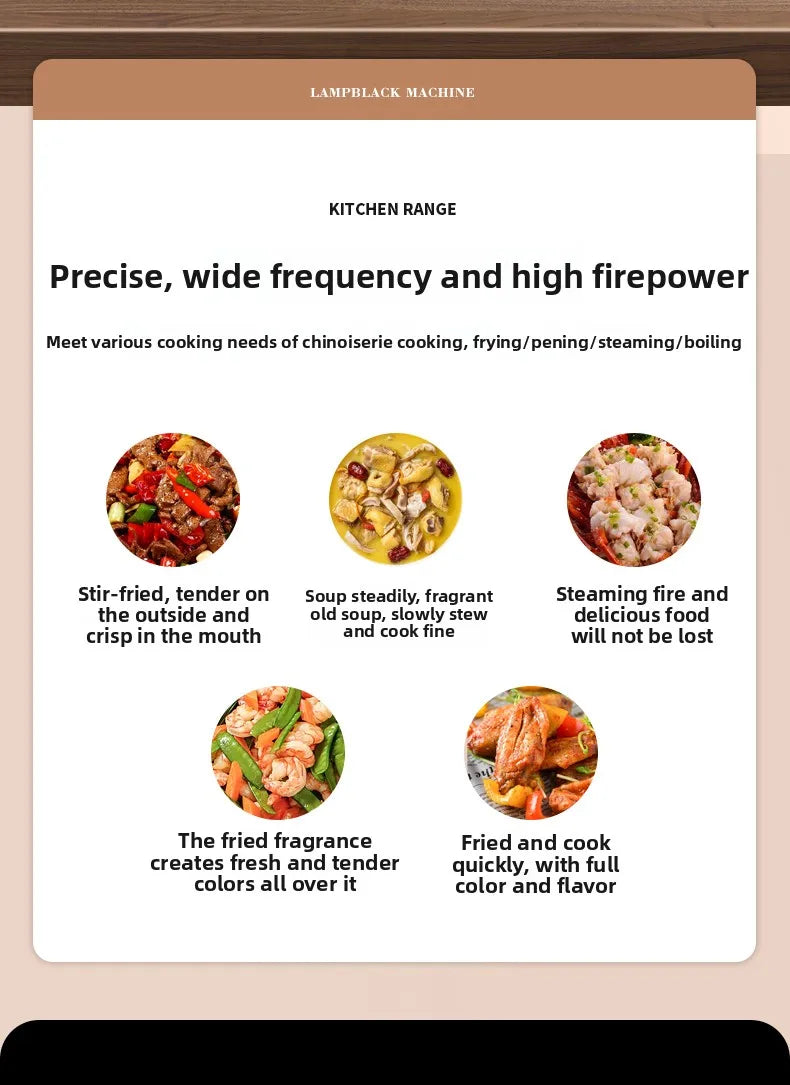 LAMPBLACK MACHINE

KITCHEN RANGE

Precise, wide frequency and high firepower

Meet various cooking needs of chinoiserie cooking, frying/pening/steaming/boiling

Stir-fried, tender on the outside and crisp in the mouth

Soup steadily, fragrant old soup, slowly stew and cook fine

Steaming fire and delicious food will not be lost

The fried fragrance creates fresh and tender colors all over it

Fried and cook quickly, with full color and flavor